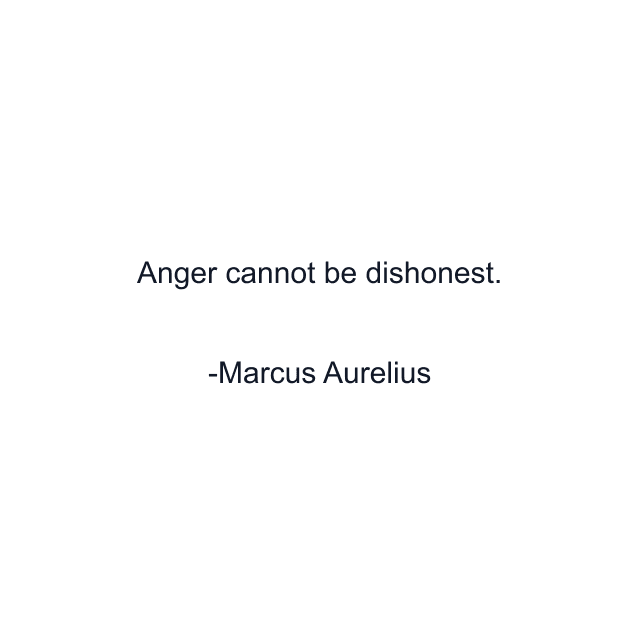 Anger cannot be dishonest.

-Marcus Aurelius